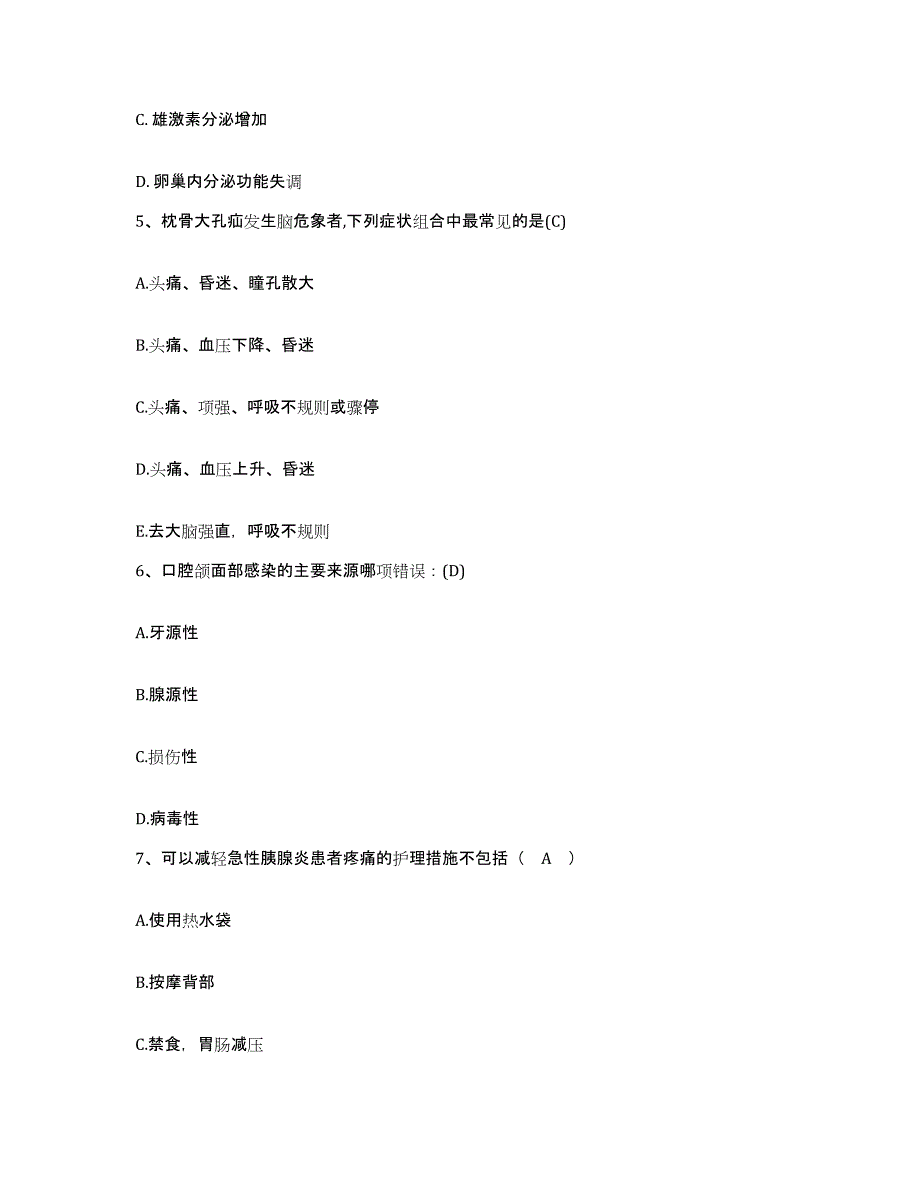 C. 雄激素分泌增加

D. 卵巢内分泌功能失调

5、枕骨大孔疝发生脑危象者,下列症状组合中最常见的是(C)

A.头痛、昏迷、瞳孔散大

B.头痛、血压下降、昏迷

C.头痛、项强、呼吸不规则或骤停

D.头痛、血压上升、昏迷

E.去大脑强直，呼吸不规则

6、口腔颌面部感染的主要来源哪项错误：(D)

A.牙源性

B.腺源性

C.损伤性

D.病毒性

7、可以减轻急性胰腺炎患者疼痛的护理措施不包括（　A　）

A.使用热水袋

B.按摩背部

C.禁食，胃肠减压